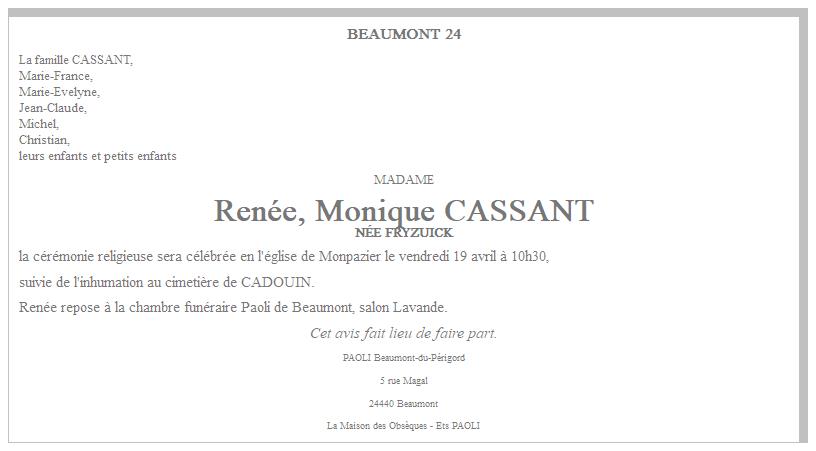 BEAUMONT 24

La famille CASSANT,
Marie-France,
Marie-Evelyne,
Jean-Claude,
Michel,
Christian,
leurs enfants et petits enfants

MADAME

Renée, Monique CASSANT

NÉE FRYZUICK

la cérémonie religieuse sera célébrée en l'église de Monpazier le vendredi 19 avril à 10h30,

suivie de l'inhumation au cimetière de CADOUIN.

Renée repose à la chambre funéraire Paoli de Beaumont, salon Lavande.

Cet avis fait lieu de faire part.

PAOLI Beaumont-du-Périgord

5 rue Magal

24440 Beaumont

La Maison des Obsèques - Ets PAOLI